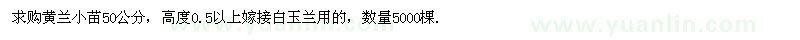 求购黄兰小苗50公分，高度0.5以上嫁接白玉兰用的，数量5000棵.

www.yuanlin.com